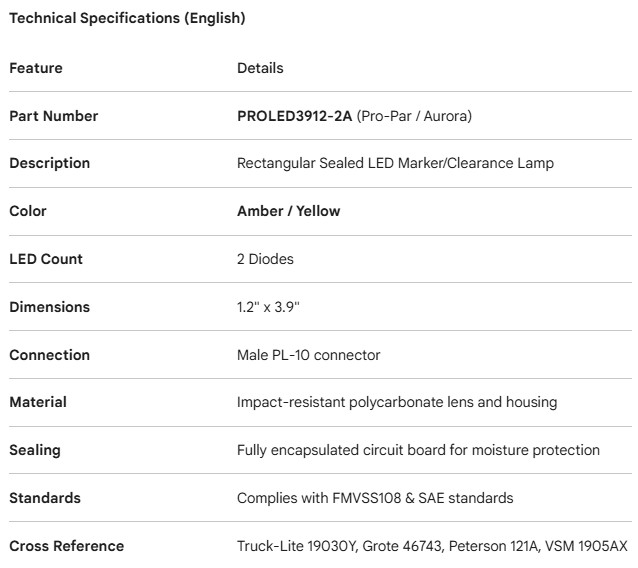 Technical Specifications (English)

| Feature | Details |
|---|---|
| Part Number | PROLED3912-2A (Pro-Par / Aurora) |
| Description | Rectangular Sealed LED Marker/Clearance Lamp |
| Color | Amber / Yellow |
| LED Count | 2 Diodes |
| Dimensions | 1.2" x 3.9" |
| Connection | Male PL-10 connector |
| Material | Impact-resistant polycarbonate lens and housing |
| Sealing | Fully encapsulated circuit board for moisture protection |
| Standards | Complies with FMVSS108 & SAE standards |
| Cross Reference | Truck-Lite 19030Y, Grote 46743, Peterson 121A, VSM 1905AX |